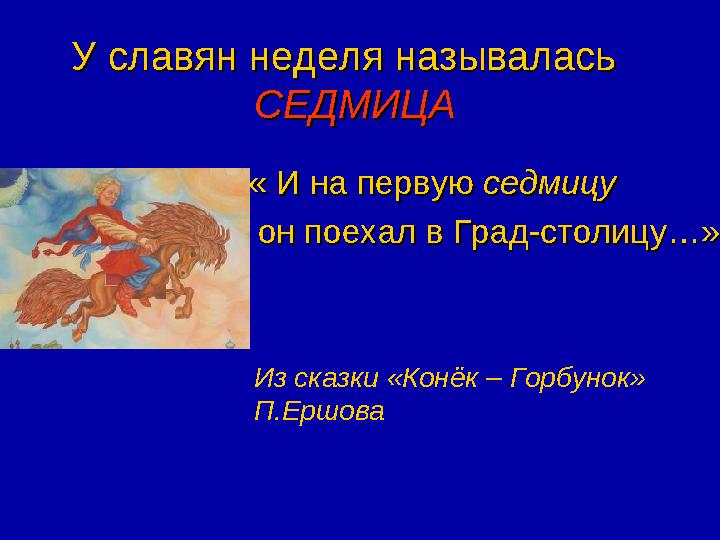 У славян неделя называлась СЕДМИЦА

« И на первую седмицу
он поехал в Град-столицу…»

Из сказки «Конёк – Горбунок»
П.Ершова